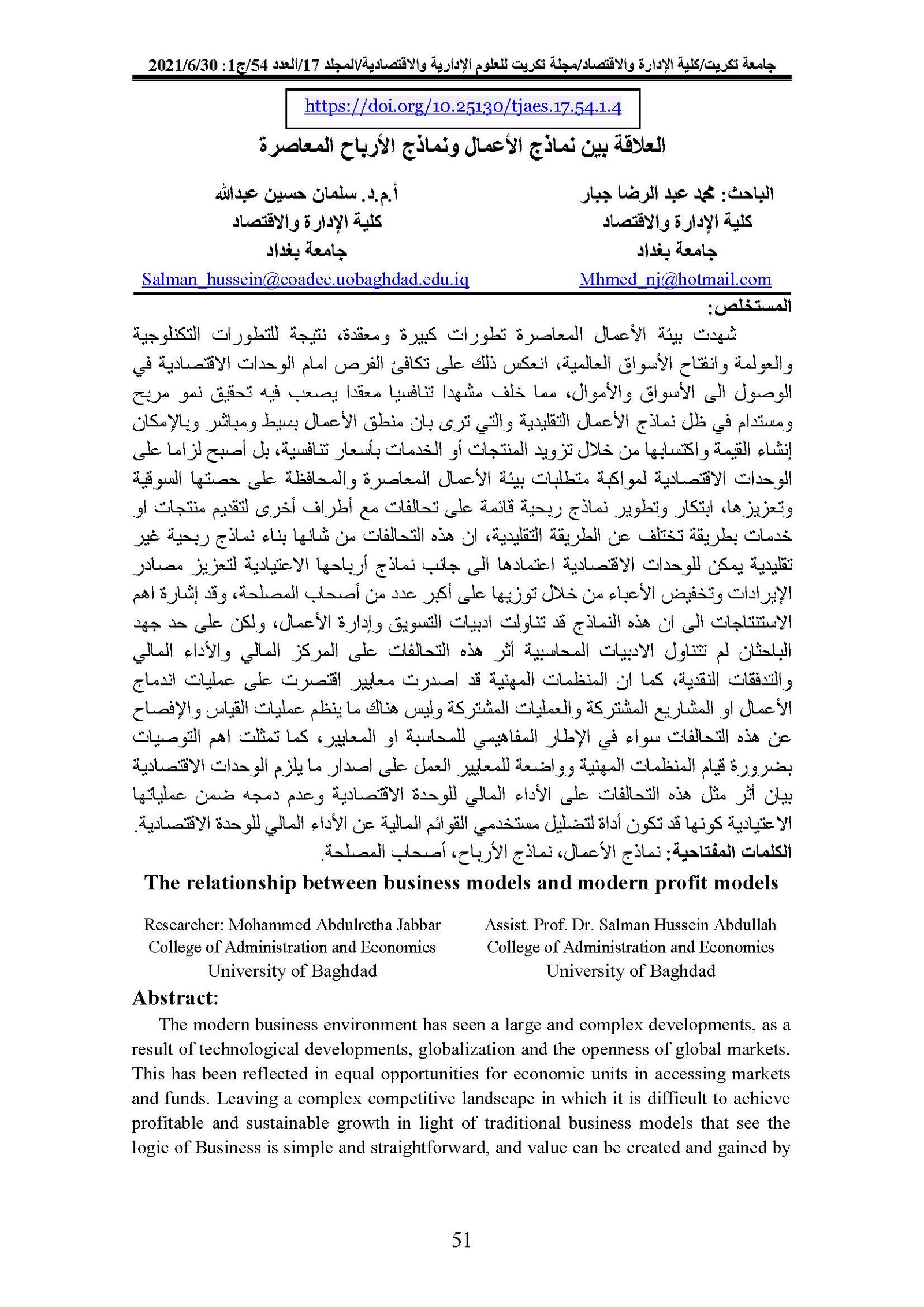 جامعة تكريت/كلية الإدارة والاقتصاد/مجلة تكريت للعلوم الإدارية والاقتصادية/المجلد 17/العدد 54/ج1: 2021/6/30

https://doi.org/10.25130/tjaes.17.54.1.4

العلاقة بين نماذج الأعمال ونماذج الأرباح المعاصرة

الباحث: محمد عبد الرضا جبار
كلية الإدارة والاقتصاد
جامعة بغداد
Mhmed_nj@hotmail.com

أ.م.د. سلمان حسين عبدالله
كلية الإدارة والاقتصاد
جامعة بغداد
Salman_hussein@coadec.uobaghdad.edu.iq

المستخلص:

شهدت بيئة الأعمال المعاصرة تطورات كبيرة ومعقدة، نتيجة للتطورات التكنلوجية والعولمة وانفتاح الأسواق العالمية، انعكس ذلك على تكافئ الفرص امام الوحدات الاقتصادية في الوصول الى الأسواق والأموال، مما خلف مشهدا تنافسيا معقدا يصعب فيه تحقيق نمو مربح ومستدام في ظل نماذج الأعمال التقليدية والتي ترى بان منطق الأعمال بسيط ومباشر وبالإمكان إنشاء القيمة واكتسابها من خلال تزويد المنتجات أو الخدمات بأسعار تنافسية، بل أصبح لزاما على الوحدات الاقتصادية لمواكبة متطلبات بيئة الأعمال المعاصرة والمحافظة على حصتها السوقية وتعزيزها، ابتكار وتطوير نماذج ربحية قائمة على تحالفات مع أطراف أخرى لتقديم منتجات او خدمات بطريقة تختلف عن الطريقة التقليدية، ان هذه التحالفات من شانها بناء نماذج ربحية غير تقليدية يمكن للوحدات الاقتصادية اعتمادها الى جانب نماذج أرباحها الاعتيادية لتعزيز مصادر الإيرادات وتخفيض الأعباء من خلال توزيها على أكبر عدد من أصحاب المصلحة، وقد إشارة اهم الاستنتاجات الى ان هذه النماذج قد تناولت ادبيات التسويق وإدارة الأعمال، ولكن على حد جهد الباحثان لم تتناول الادبيات المحاسبية أثر هذه التحالفات على المركز المالي والأداء المالي والتدفقات النقدية، كما ان المنظمات المهنية قد اصدرت معايير اقتصرت على عمليات اندماج الأعمال او المشاريع المشتركة والعمليات المشتركة وليس هناك ما ينظم عمليات القياس والإفصاح عن هذه التحالفات سواء في الإطار المفاهيمي للمحاسبة او المعايير، كما تمثلت اهم التوصيات بضرورة قيام المنظمات المهنية وواضعة للمعايير العمل على اصدار ما يلزم الوحدات الاقتصادية بيان أثر مثل هذه التحالفات على الأداء المالي للوحدة الاقتصادية وعدم دمجه ضمن عملياتها الاعتيادية كونها قد تكون أداة لتضليل مستخدمي القوائم المالية عن الأداء المالي للوحدة الاقتصادية.

الكلمات المفتاحية: نماذج الأعمال، نماذج الأرباح، أصحاب المصلحة.

The relationship between business models and modern profit models

Researcher: Mohammed Abdulretha Jabbar
College of Administration and Economics
University of Baghdad

Assist. Prof. Dr. Salman Hussein Abdullah
College of Administration and Economics
University of Baghdad

Abstract:

The modern business environment has seen a large and complex developments, as a result of technological developments, globalization and the openness of global markets. This has been reflected in equal opportunities for economic units in accessing markets and funds. Leaving a complex competitive landscape in which it is difficult to achieve profitable and sustainable growth in light of traditional business models that see the logic of Business is simple and straightforward, and value can be created and gained by

51